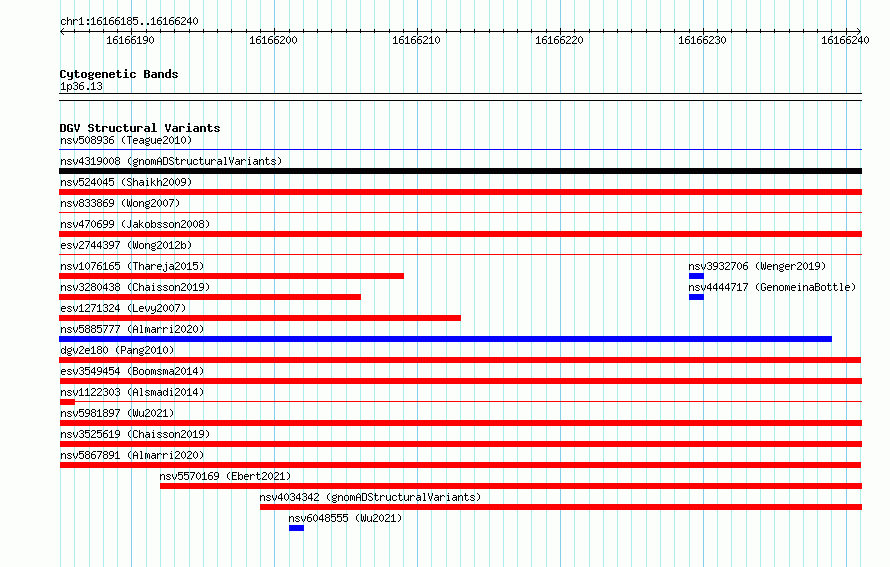 chr1:16166185..16166240

16166190 16166200 16166210 16166220 16166230 16166240

Cytogenetic Bands
1p36.13

DGV Structural Variants
nsv508936 (Teague2010)
nsv4319008 (gnomADStructuralVariants)
nsv524045 (Shaikh2009)
nsv833869 (Wong2007)
nsv470699 (Jakobsson2008)
esv2744397 (Wong2012b)
nsv1076165 (Thareja2015)
nsv3932706 (Wenger2019)
nsv3280438 (Chaisson2019)
nsv4444717 (GenomeinaBottle)
esv1271324 (Levy2007)
nsv5885777 (Almarri2020)
dgv2e180 (Pang2010)
esv3549454 (Boomsma2014)
nsv1122303 (Alsmadi2014)
nsv5981897 (Wu2021)
nsv3525619 (Chaisson2019)
nsv5867891 (Almarri2020)
nsv5570169 (Ebert2021)
nsv4034342 (gnomADStructuralVariants)
nsv6048555 (Wu2021)